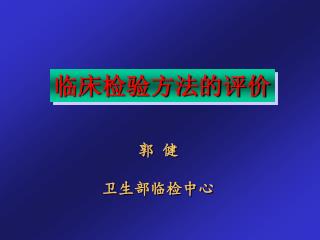 临床检验方法的评价

郭 健

卫生部临检中心